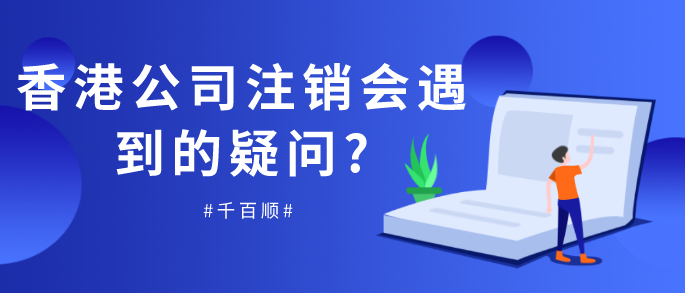 香港公司注销会遇到的疑问？

#千百顺#